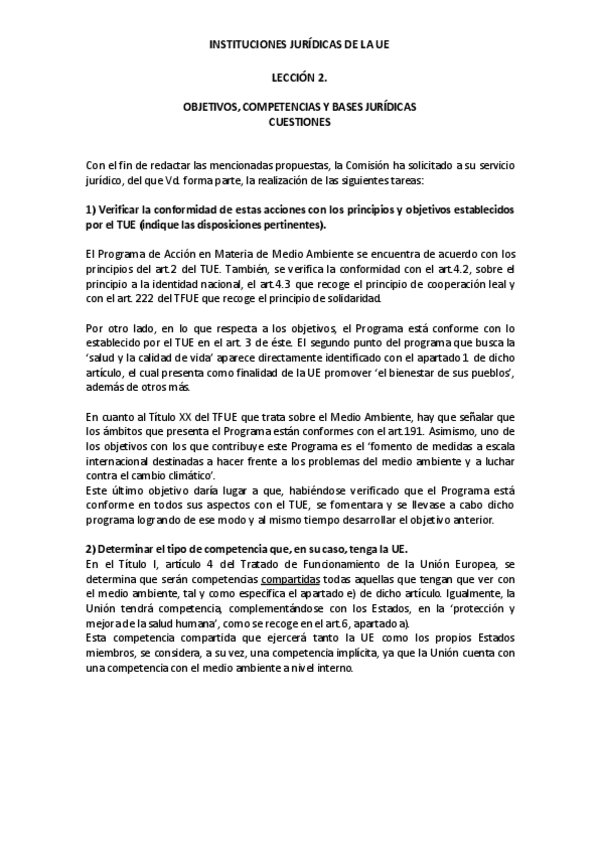 INSTITUCIONES JURÍDICAS DE LA UE

LECCIÓN 2.

OBJETIVOS, COMPETENCIAS Y BASES JURÍDICAS
CUESTIONES

Con el fin de redactar las mencionadas propuestas, la Comisión ha solicitado a su servicio jurídico, del que Vd. forma parte, la realización de las siguientes tareas:

1) Verificar la conformidad de estas acciones con los principios y objetivos establecidos por el TUE (indique las disposiciones pertinentes).

El Programa de Acción en Materia de Medio Ambiente se encuentra de acuerdo con los principios del art.2 del TUE. También, se verifica la conformidad con el art.4.2, sobre el principio a la identidad nacional, el art.4.3 que recoge el principio de cooperación leal y con el art. 222 del TFUE que recoge el principio de solidaridad.

Por otro lado, en lo que respecta a los objetivos, el Programa está conforme con lo establecido por el TUE en el art. 3 de éste. El segundo punto del programa que busca la 'salud y la calidad de vida' aparece directamente identificado con el apartado 1 de dicho artículo, el cual presenta como finalidad de la UE promover 'el bienestar de sus pueblos', además de otros más.

En cuanto al Título XX del TFUE que trata sobre el Medio Ambiente, hay que señalar que los ámbitos que presenta el Programa están conformes con el art.191. Asimismo, uno de los objetivos con los que contribuye este Programa es el 'fomento de medidas a escala internacional destinadas a hacer frente a los problemas del medio ambiente y a luchar contra el cambio climático'.
Este último objetivo daría lugar a que, habiéndose verificado que el Programa está conforme en todos sus aspectos con el TUE, se fomentara y se llevase a cabo dicho programa logrando de ese modo y al mismo tiempo desarrollar el objetivo anterior.

2) Determinar el tipo de competencia que, en su caso, tenga la UE.
En el Título I, artículo 4 del Tratado de Funcionamiento de la Unión Europea, se determina que serán competencias compartidas todas aquellas que tengan que ver con el medio ambiente, tal y como especifica el apartado e) de dicho artículo. Igualmente, la Unión tendrá competencia, complementándose con los Estados, en la 'protección y mejora de la salud humana', como se recoge en el art.6, apartado a).
Esta competencia compartida que ejercerá tanto la UE como los propios Estados miembros, se considera, a su vez, una competencia implícita, ya que la Unión cuenta con una competencia con el medio ambiente a nivel interno.